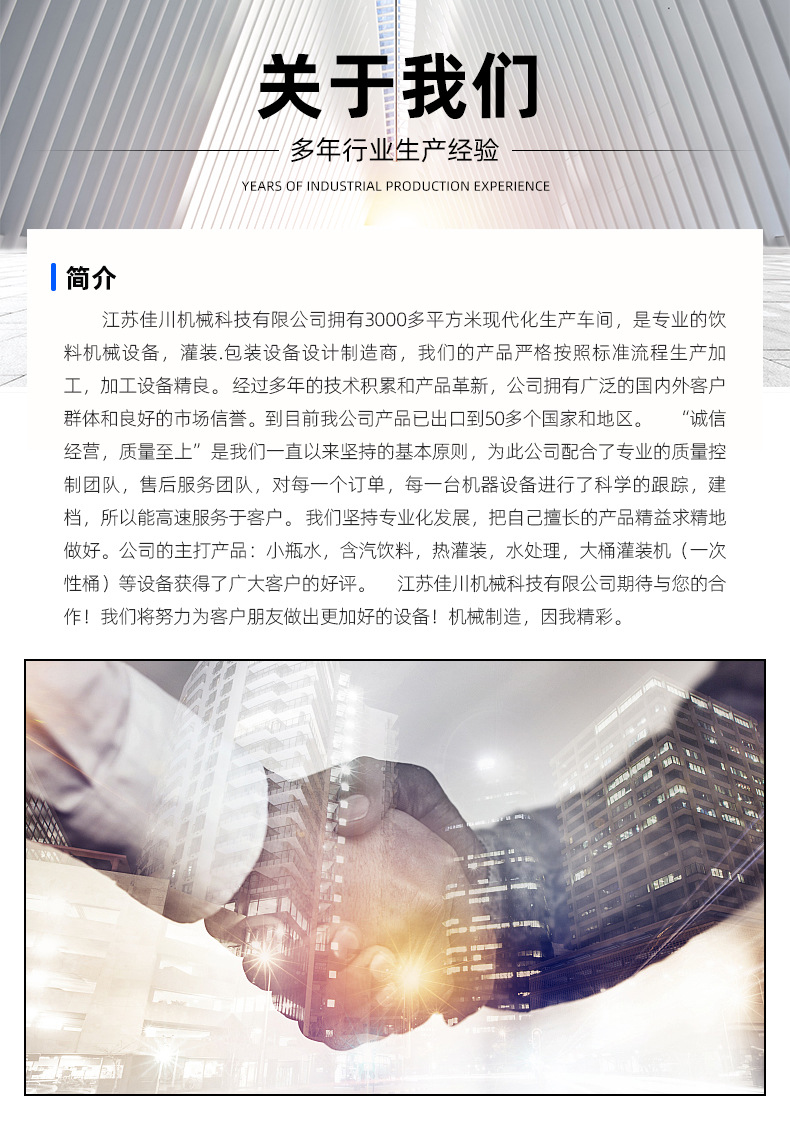 关于我们

多年行业生产经验

YEARS OF INDUSTRIAL PRODUCTION EXPERIENCE

简介

江苏佳川机械科技有限公司拥有3000多平方米现代化生产车间，是专业的饮料机械设备，灌装.包装设备设计制造商，我们的产品严格按照标准流程生产加工，加工设备精良。经过多年的技术积累和产品革新，公司拥有广泛的国内外客户群体和良好的市场信誉。到目前我公司产品已出口到50多个国家和地区。 “诚信经营，质量至上”是我们一直以来坚持的基本原则，为此公司配合了专业的质量控制团队，售后服务团队，对每一个订单，每一台机器设备进行了科学的跟踪，建档，所以能高速服务于客户。我们坚持专业化发展，把自己擅长的产品精益求精地做好。公司的主打产品：小瓶水，含汽饮料，热灌装，水处理，大桶灌装机（一次性桶）等设备获得了广大客户的好评。 江苏佳川机械科技有限公司期待与您的合作！我们将努力为客户朋友做出更加好的设备！机械制造，因我精彩。